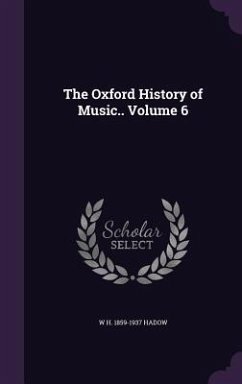 The Oxford History of Music.. Volume 6

Scholar SELECT

W H. 1859-1937 HADOW